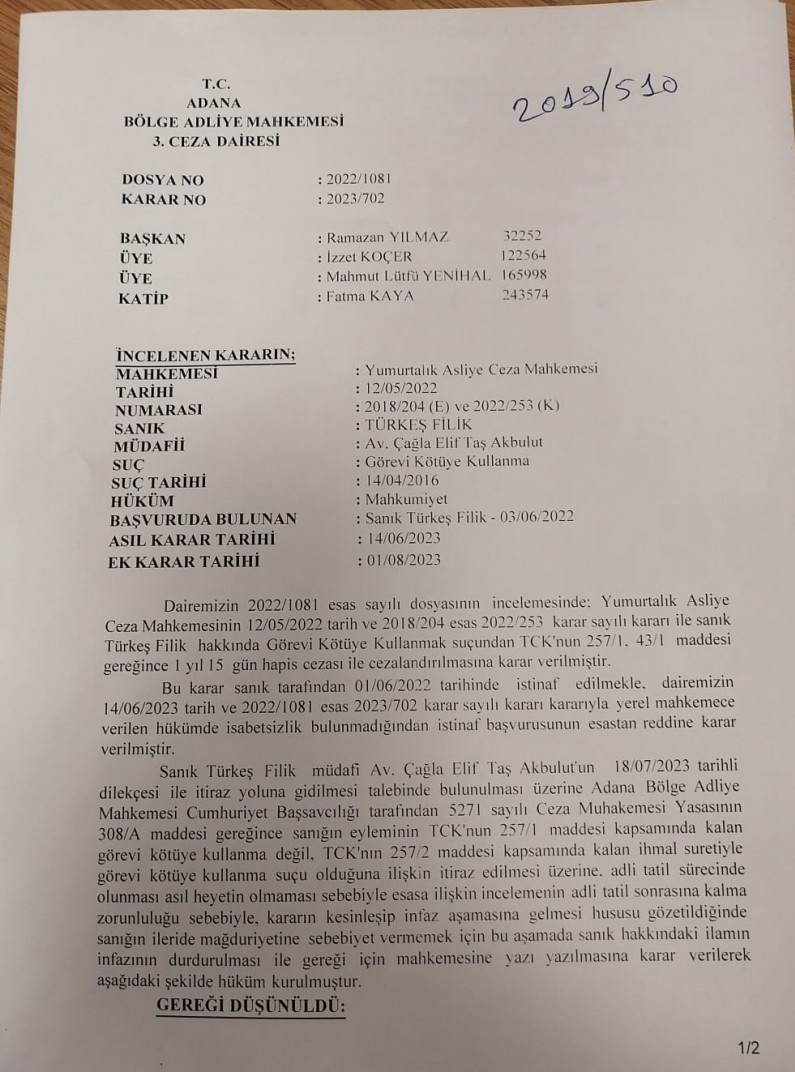 T.C.
ADANA
BÖLGE ADLİYE MAHKEMESİ
3. CEZA DAİRESİ

2019/510

DOSYA NO : 2022/1081
KARAR NO : 2023/702

BAŞKAN : Ramazan YILMAZ 32252
ÜYE : İzzet KOÇER 122564
ÜYE : Mahmut Lütfü YENİHAL 165998
KATİP : Fatma KAYA 243574

İNCELENEN KARARIN:
MAHKEMESİ : Yumurtalık Asliye Ceza Mahkemesi
TARİHİ : 12/05/2022
NUMARASI : 2018/204 (E) ve 2022/253 (K)
SANIK : TÜRKEŞ FİLİK
MÜDAFİİ : Av. Çağla Elif Taş Akbulut
SUÇ : Görevi Kötüye Kullanma
SUÇ TARİHİ : 14/04/2016
HÜKÜM : Mahkumiyet
BAŞVURUDA BULUNAN : Sanık Türkeş Filik - 03/06/2022
ASIL KARAR TARİHİ : 14/06/2023
EK KARAR TARİHİ : 01/08/2023

Dairemizin 2022/1081 esas sayılı dosyasının incelemesinde: Yumurtalık Asliye Ceza Mahkemesinin 12/05/2022 tarih ve 2018/204 esas 2022/253 karar sayılı kararı ile sanık Türkeş Filik hakkında Görevi Kötüye Kullanmak suçundan TCK'nun 257/1, 43/1 maddesi gereğince 1 yıl 15 gün hapis cezası ile cezalandırılmasına karar verilmiştir.

Bu karar sanık tarafından 01/06/2022 tarihinde istinaf edilmekle, dairemizin 14/06/2023 tarih ve 2022/1081 esas 2023/702 karar sayılı kararı kararıyla yerel mahkemece verilen hükümde isabetsizlik bulunmadığından istinaf başvurusunun esastan reddine karar verilmiştir.

Sanık Türkeş Filik müdafi Av. Çağla Elif Taş Akbulut'un 18/07/2023 tarihli dilekçesi ile itiraz yoluna gidilmesi talebinde bulunulması üzerine Adana Bölge Adliye Mahkemesi Cumhuriyet Başsavcılığı tarafından 5271 sayılı Ceza Muhakemesi Yasasının 308/A maddesi gereğince sanığın eyleminin TCK'nun 257/1 maddesi kapsamında kalan görevi kötüye kullanma değil, TCK'nın 257/2 maddesi kapsamında kalan ihmal suretiyle görevi kötüye kullanma suçu olduğuna ilişkin itiraz edilmesi üzerine, adli tatil sürecinde olunması asıl heyetin olmaması sebebiyle esasa ilişkin incelemenin adli tatil sonrasına kalma zorunluluğu sebebiyle, kararın kesinleşip infaz aşamasına gelmesi hususu gözetildiğinde sanığın ileride mağduriyetine sebebiyet vermemek için bu aşamada sanık hakkındaki ilamın infazının durdurulması ile gereği için mahkemesine yazı yazılmasına karar verilerek aşağıdaki şekilde hüküm kurulmuştur.

GEREĞİ DÜŞÜNÜLDÜ:

1/2